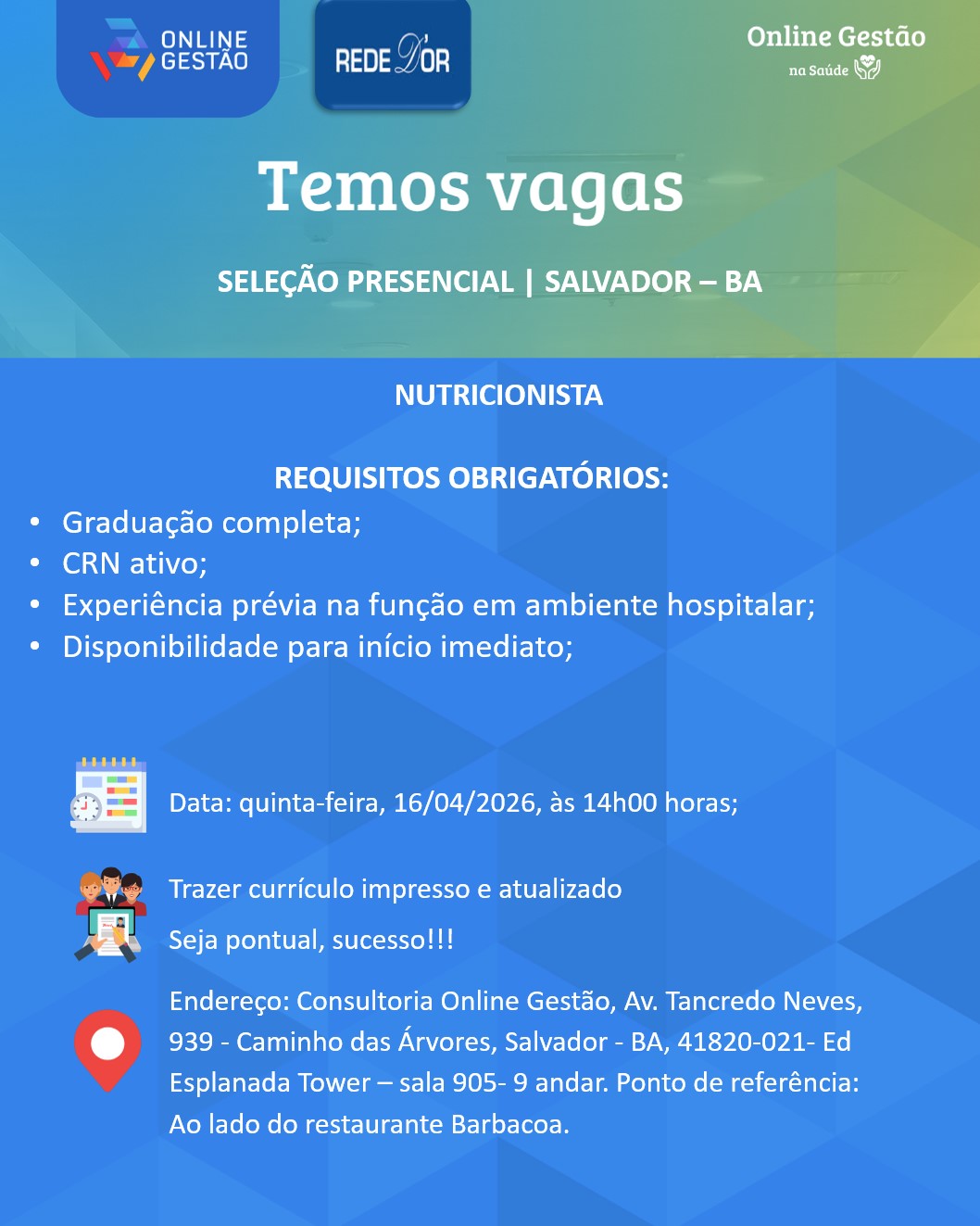 ONLINE GESTÃO

REDE D'OR

Online Gestão
na Saúde

Temos vagas

SELEÇÃO PRESENCIAL | SALVADOR – BA

NUTRICIONISTA

REQUISITOS OBRIGATÓRIOS:

• Graduação completa;
• CRN ativo;
• Experiência prévia na função em ambiente hospitalar;
• Disponibilidade para início imediato;

Data: quinta-feira, 16/04/2026, às 14h00 horas;

Trazer currículo impresso e atualizado

Seja pontual, sucesso!!!

Endereço: Consultoria Online Gestão, Av. Tancredo Neves, 939 - Caminho das Árvores, Salvador - BA, 41820-021- Ed Esplanada Tower – sala 905- 9 andar. Ponto de referência: Ao lado do restaurante Barbacoa.